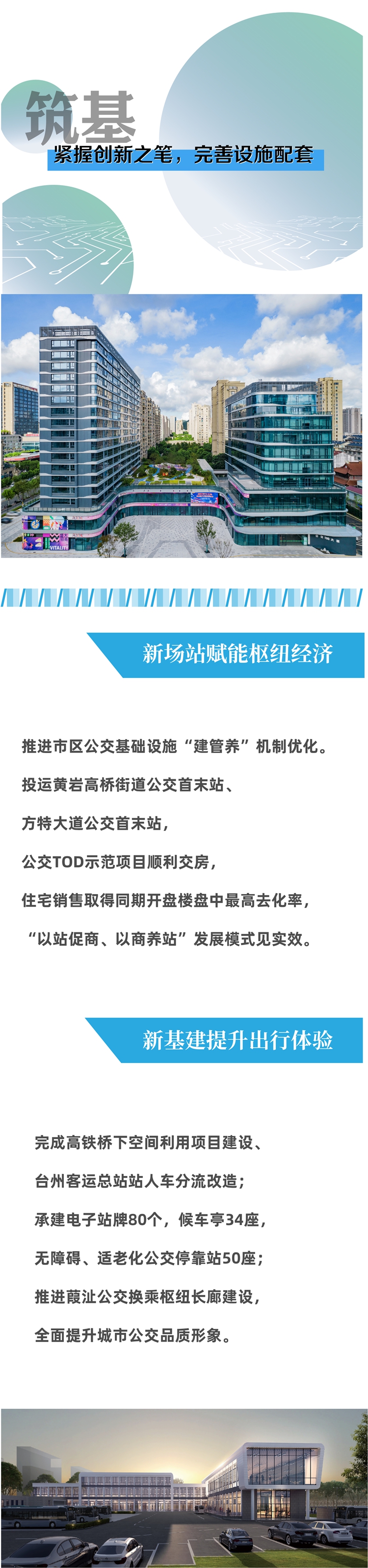 筑基
紧握创新之笔，完善设施配套

新场站赋能枢纽经济

推进市区公交基础设施“建管养”机制优化。

投运黄岩高桥街道公交首末站、

方特大道公交首末站，

公交TOD示范项目顺利交房，

住宅销售取得同期开盘楼盘中最高去化率，

“以站促商、以商养站”发展模式见实效。

新基建提升出行体验

完成高铁桥下空间利用项目建设、

台州客运总站站人车分流改造；

承建电子站牌80个，候车亭34座，

无障碍、适老化公交停靠站50座；

推进葭沚公交换乘枢纽长廊建设，

全面提升城市公交品质形象。